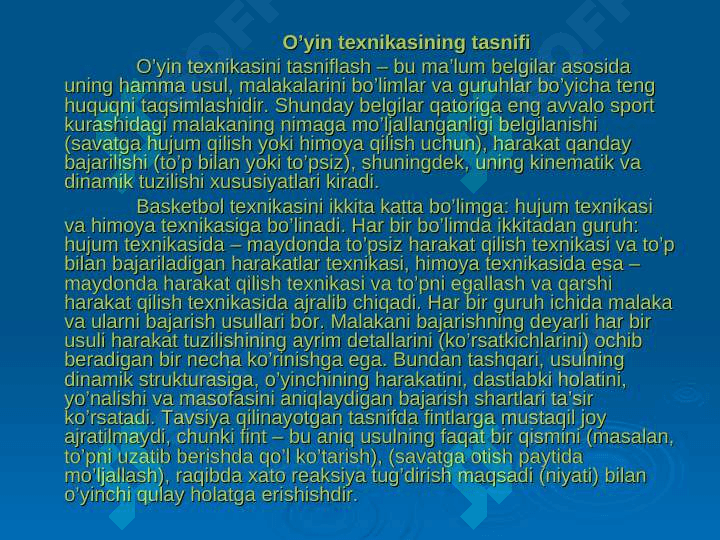 O’yin texnikasining tasnifi

O’yin texnikasini tasniflash – bu ma’lum belgilar asosida uning hamma usul, malakalarini bo’limlar va guruhlar bo’yicha teng huquqni taqsimlashidir. Shunday belgilar qatoriga eng avvalo sport kurashidagi malakaning nimaga mo’ljallanganligi belgilanishi (savatga hujum qilish yoki himoya qilish uchun), harakat qanday bajarilishi (to’p bilan yoki to’psiz), shuningdek, uning kinematik va dinamik tuzilishi xususiyatlari kiradi.

Basketbol texnikasini ikkita katta bo’limga: hujum texnikasi va himoya texnikasiga bo’linadi. Har bir bo’limda ikkitadan guruh: hujum texnikasida – maydonda to’psiz harakat qilish texnikasi va to’p bilan bajariladigan harakatlar texnikasi, himoya texnikasida esa – maydonda harakat qilish texnikasi va to’pni egallash va qarshi harakat qilish texnikasida ajralib chiqadi. Har bir guruh ichida malaka va ularni bajarish usullari bor. Malakani bajarishning deyarli har bir usuli harakat tuzilishining ayrim detallarini (ko’rsatkichlarini) ochib beradigan bir necha ko’rinishga ega. Bundan tashqari, usulning dinamik strukturasiga, o’yinchining harakatini, dastlabki holatini, yo’nalishi va masofasini aniqlaydigan bajarish shartlari ta’sir ko’rsatadi. Tavsiya qilinayotgan tasnifda fintlarga mustaqil joy ajratilmaydi, chunki fint – bu aniq usulning faqat bir qismini (masalan, to’pni uzatib berishda qo’l ko’tarish), (savatga otish paytida mo’ljallash), raqibda xato reaksiya tug’dirish maqsadi (niyati) bilan o’yinchi qulay holatga erishishdir.